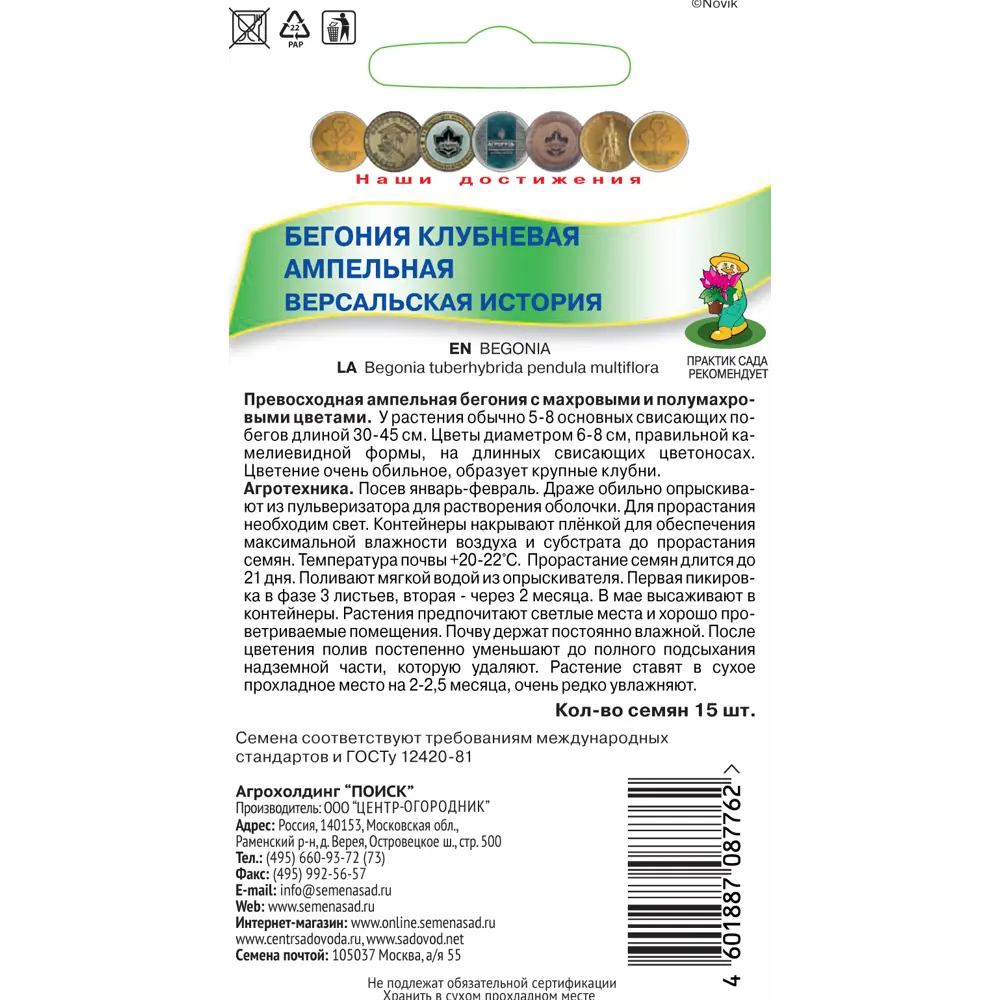 ©Novik

22
PAP

Наши достижения

БЕГОНИЯ КЛУБНЕВАЯ
АМПЕЛЬНАЯ
ВЕРСАЛЬСКАЯ ИСТОРИЯ

EN BEGONIA
LA Begonia tuberhybrida pendula multiflora

ПРАКТИК САДА
РЕКОМЕНДУЕТ

Превосходная ампельная бегония с махровыми и полумахровыми цветами. У растения обычно 5-8 основных свисающих побегов длиной 30-45 см. Цветы диаметром 6-8 см, правильной камелиевидной формы, на длинных свисающих цветоносах. Цветение очень обильное, образует крупные клубни.
Агротехника. Посев январь-февраль. Драже обильно опрыскивают из пульверизатора для растворения оболочки. Для прорастания необходим свет. Контейнеры накрывают плёнкой для обеспечения максимальной влажности воздуха и субстрата до прорастания семян. Температура почвы +20-22°С. Прорастание семян длится до 21 дня. Поливают мягкой водой из опрыскивателя. Первая пикировка в фазе 3 листьев, вторая - через 2 месяца. В мае высаживают в контейнеры. Растения предпочитают светлые места и хорошо проветриваемые помещения. Почву держат постоянно влажной. После цветения полив постепенно уменьшают до полного подсыхания надземной части, которую удаляют. Растение ставят в сухое прохладное место на 2-2,5 месяца, очень редко увлажняют.

Кол-во семян 15 шт.

Семена соответствуют требованиям международных стандартов и ГОСТу 12420-81

Агрохолдинг "ПОИСК"
Производитель: ООО "ЦЕНТР-ОГОРОДНИК"
Адрес: Россия, 140153, Московская обл., Раменский р-н, д. Верея, Островецкое ш., стр. 500
Тел.: (495) 660-93-72 (73)
Факс: (495) 992-56-57
E-mail: info@semenasad.ru
Web: www.semenasad.ru
Интернет-магазин: www.online.semenasad.ru
www.centrsadovoda.ru, www.sadovod.net
Семена почтой: 105037 Москва, а/я 55

4 601887 087762 >

Не подлежат обязательной сертификации
Хранить в сухом прохладном месте